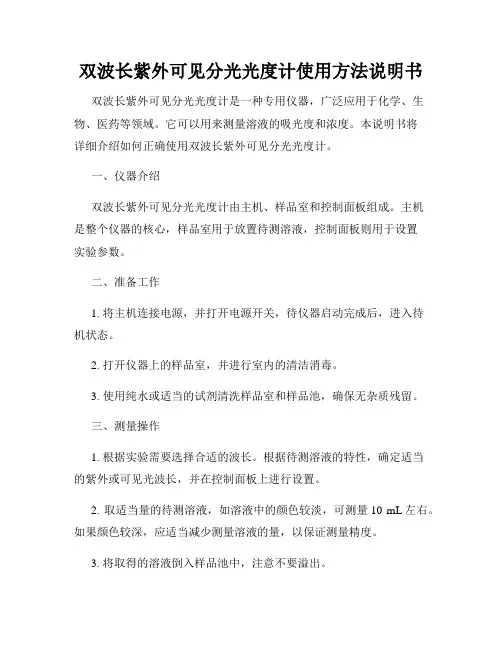 双波长紫外可见分光光度计使用方法说明书

双波长紫外可见分光光度计是一种专用仪器，广泛应用于化学、生物、医药等领域。它可以用来测量溶液的吸光度和浓度。本说明书将详细介绍如何正确使用双波长紫外可见分光光度计。

一、仪器介绍

双波长紫外可见分光光度计由主机、样品室和控制面板组成。主机是整个仪器的核心，样品室用于放置待测溶液，控制面板则用于设置实验参数。

二、准备工作

1. 将主机连接电源，并打开电源开关，待仪器启动完成后，进入待机状态。

2. 打开仪器上的样品室，并进行室内的清洁消毒。

3. 使用纯水或适当的试剂清洗样品室和样品池，确保无杂质残留。

三、测量操作

1. 根据实验需要选择合适的波长。根据待测溶液的特性，确定适当的紫外或可见光波长，并在控制面板上进行设置。

2. 取适当量的待测溶液，如溶液中的颜色较淡，可测量 10 mL 左右。如果颜色较深，应适当减少测量溶液的量，以保证测量精度。

3. 将取得的溶液倒入样品池中，注意不要溢出。